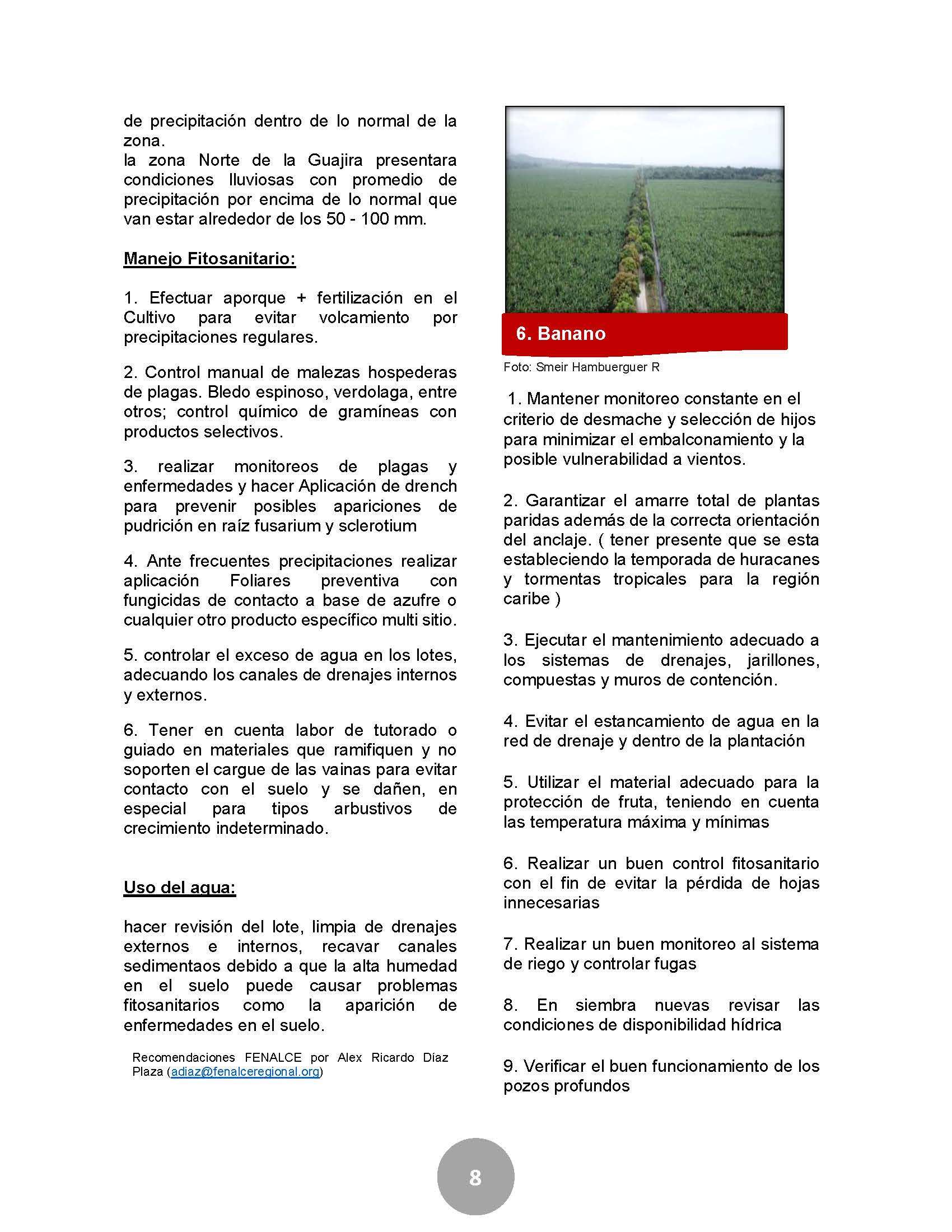 de precipitación dentro de lo normal de la zona.
la zona Norte de la Guajira presentara condiciones lluviosas con promedio de precipitación por encima de lo normal que van estar alrededor de los 50 - 100 mm.

Manejo Fitosanitario:

1. Efectuar aporque + fertilización en el Cultivo para evitar volcamiento por precipitaciones regulares.

2. Control manual de malezas hospederas de plagas. Bledo espinoso, verdolaga, entre otros; control químico de gramíneas con productos selectivos.

3. realizar monitoreos de plagas y enfermedades y hacer Aplicación de drench para prevenir posibles apariciones de pudrición en raíz fusarium y sclerotium

4. Ante frecuentes precipitaciones realizar aplicación Foliares preventiva con fungicidas de contacto a base de azufre o cualquier otro producto específico multi sitio.

5. controlar el exceso de agua en los lotes, adecuando los canales de drenajes internos y externos.

6. Tener en cuenta labor de tutorado o guiado en materiales que ramifiquen y no soporten el cargue de las vainas para evitar contacto con el suelo y se dañen, en especial para tipos arbustivos de crecimiento indeterminado.

Uso del agua:

hacer revisión del lote, limpia de drenajes externos e internos, recavar canales sedimentaos debido a que la alta humedad en el suelo puede causar problemas fitosanitarios como la aparición de enfermedades en el suelo.

Recomendaciones FENALCE por Alex Ricardo Díaz Plaza (adiaz@fenalceregional.org)

6. Banano

Foto: Smeir Hambuerguer R

1. Mantener monitoreo constante en el criterio de desmache y selección de hijos para minimizar el embalconamiento y la posible vulnerabilidad a vientos.

2. Garantizar el amarre total de plantas paridas además de la correcta orientación del anclaje. ( tener presente que se esta estableciendo la temporada de huracanes y tormentas tropicales para la región caribe )

3. Ejecutar el mantenimiento adecuado a los sistemas de drenajes, jarillones, compuestas y muros de contención.

4. Evitar el estancamiento de agua en la red de drenaje y dentro de la plantación

5. Utilizar el material adecuado para la protección de fruta, teniendo en cuenta las temperatura máxima y mínimas

6. Realizar un buen control fitosanitario con el fin de evitar la pérdida de hojas innecesarias

7. Realizar un buen monitoreo al sistema de riego y controlar fugas

8. En siembra nuevas revisar las condiciones de disponibilidad hídrica

9. Verificar el buen funcionamiento de los pozos profundos

8